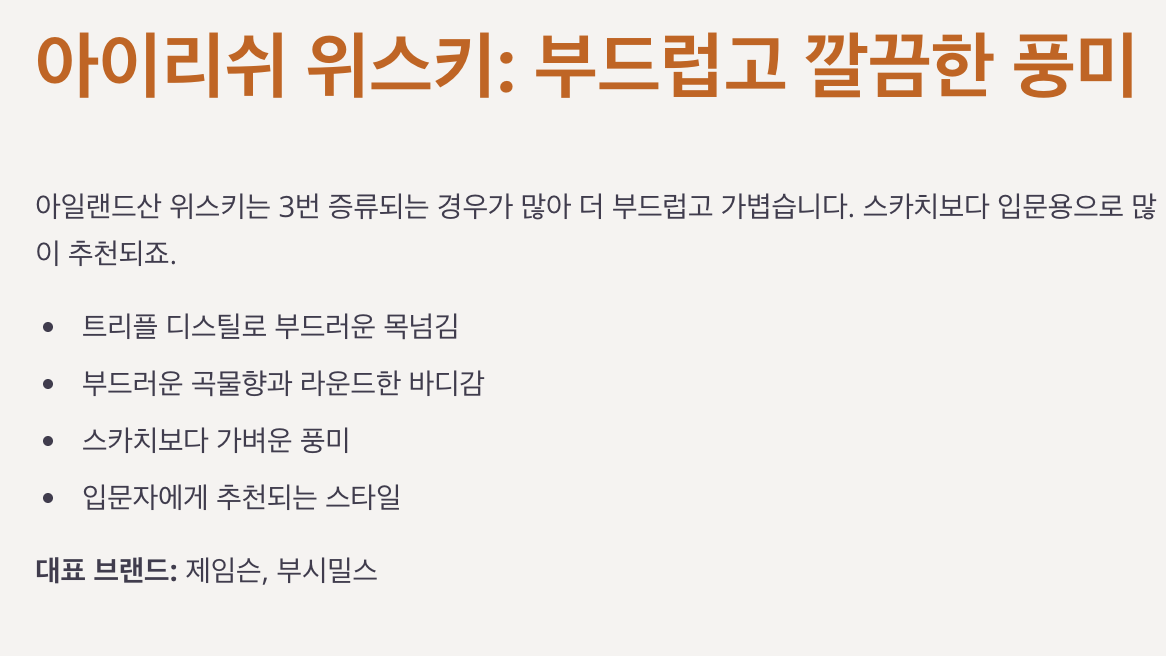 아이리쉬 위스키: 부드럽고 깔끔한 풍미

아일랜드산 위스키는 3번 증류되는 경우가 많아 더 부드럽고 가볍습니다. 스카치보다 입문용으로 많이 추천되죠.

• 트리플 디스틸로 부드러운 목넘김
• 부드러운 곡물향과 라운드한 바디감
• 스카치보다 가벼운 풍미
• 입문자에게 추천되는 스타일

대표 브랜드: 제임슨, 부시밀스